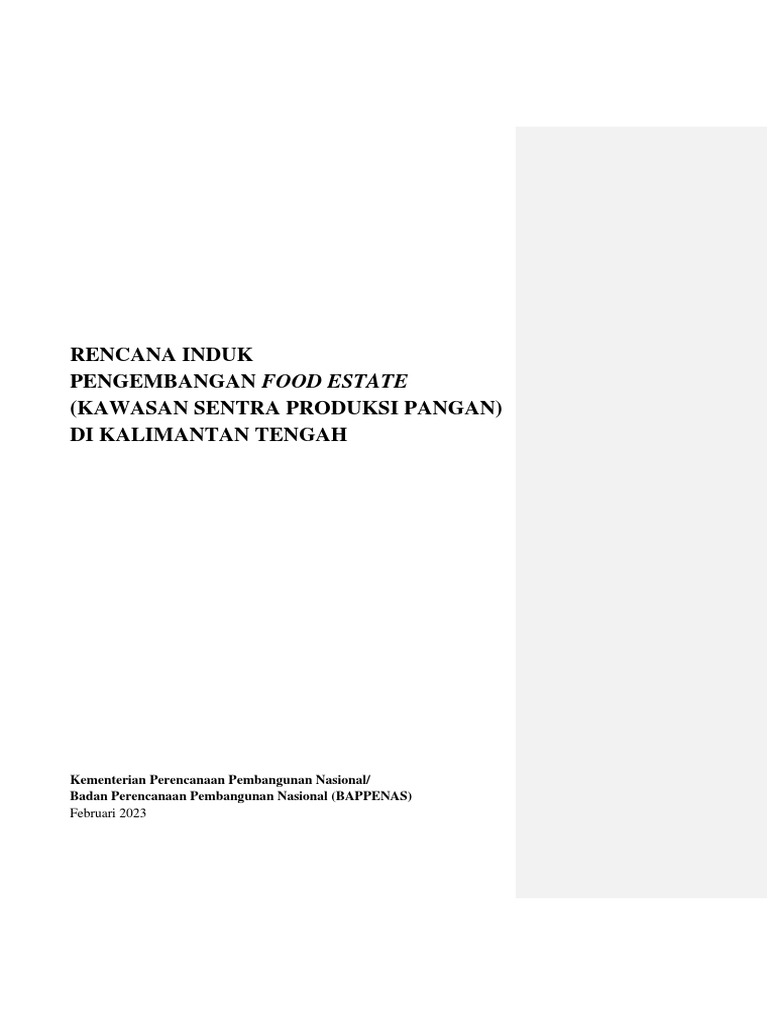 RENCANA INDUK
PENGEMBANGAN FOOD ESTATE
(KAWASAN SENTRA PRODUKSI PANGAN)
DI KALIMANTAN TENGAH

Kementerian Perencanaan Pembangunan Nasional/
Badan Perencanaan Pembangunan Nasional (BAPPENAS)
Februari 2023